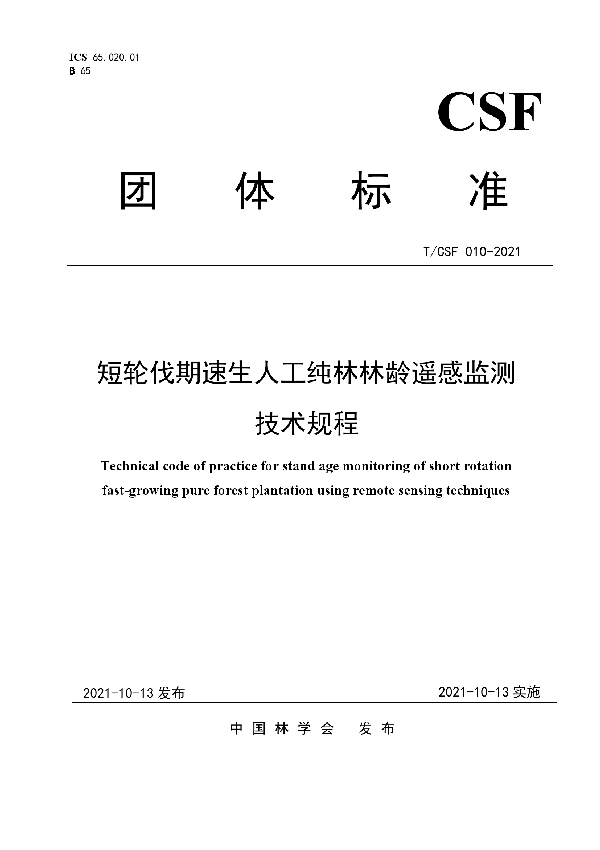 ICS 65.020.01
B 65

CSF

团 体 标 准

T/CSF 010-2021

短轮伐期速生人工纯林林龄遥感监测技术规程

Technical code of practice for stand age monitoring of short rotation fast-growing pure forest plantation using remote sensing techniques

2021-10-13 发布

2021-10-13 实施

中 国 林 学 会 发 布